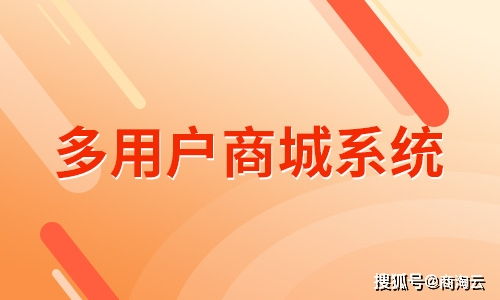 多用户商城系统

搜狐号@商淘云